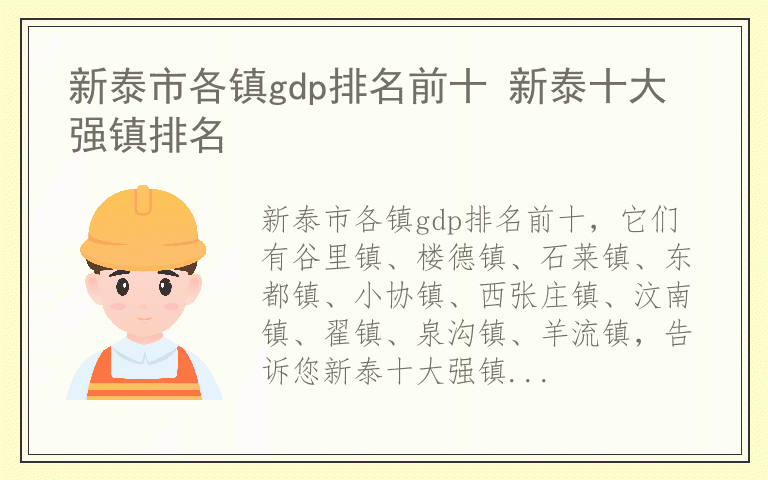 新泰市各镇gdp排名前十 新泰十大强镇排名

新泰市各镇gdp排名前十，它们有谷里镇、楼德镇、石莱镇、东都镇、小协镇、西张庄镇、汶南镇、翟镇、泉沟镇、羊流镇，告诉您新泰十大强镇...